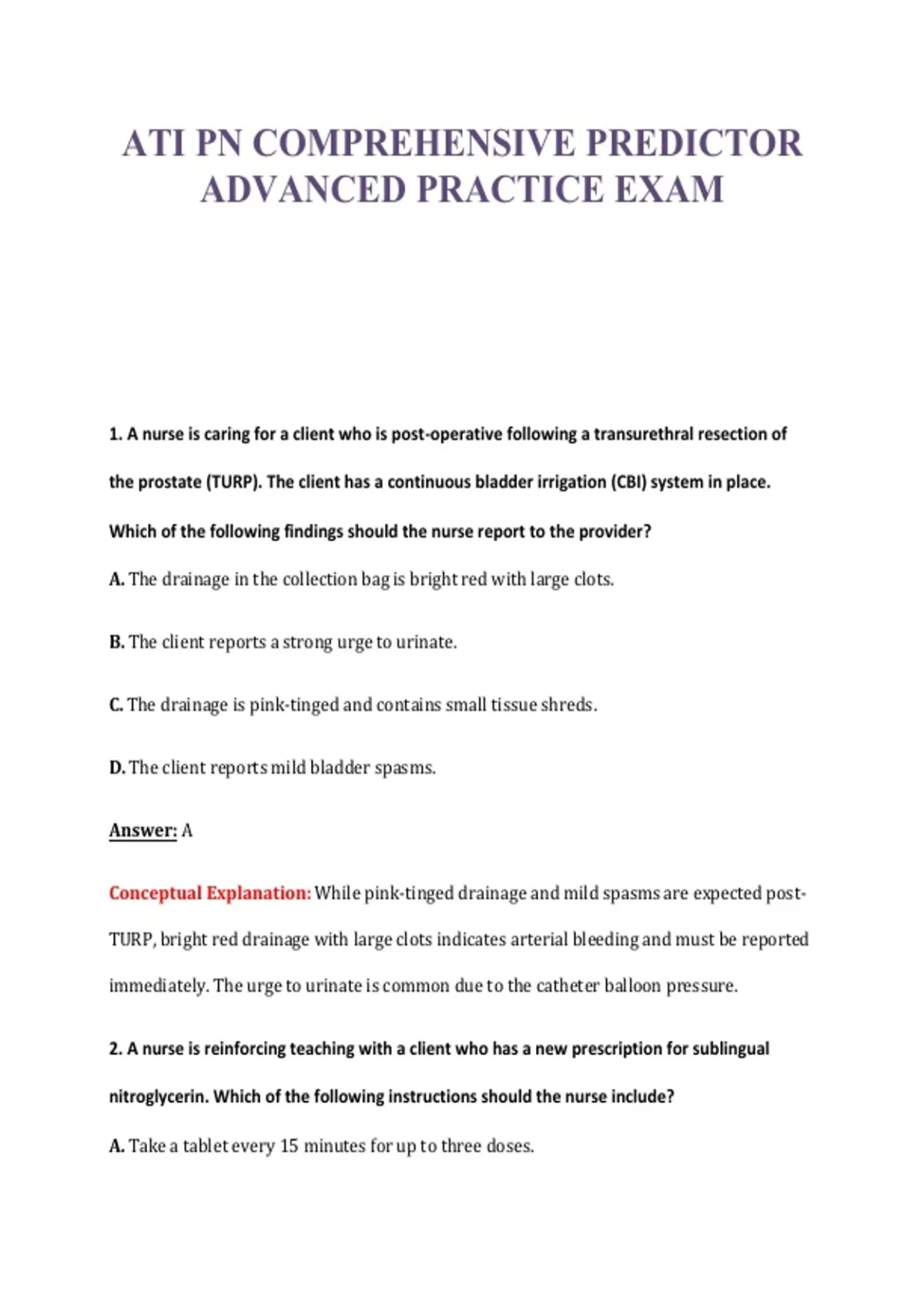 ATI PN COMPREHENSIVE PREDICTOR ADVANCED PRACTICE EXAM

1. A nurse is caring for a client who is post-operative following a transurethral resection of the prostate (TURP). The client has a continuous bladder irrigation (CBI) system in place. Which of the following findings should the nurse report to the provider?

A. The drainage in the collection bag is bright red with large clots.

B. The client reports a strong urge to urinate.

C. The drainage is pink-tinged and contains small tissue shreds.

D. The client reports mild bladder spasms.

Answer: A

Conceptual Explanation: While pink-tinged drainage and mild spasms are expected post-TURP, bright red drainage with large clots indicates arterial bleeding and must be reported immediately. The urge to urinate is common due to the catheter balloon pressure.

2. A nurse is reinforcing teaching with a client who has a new prescription for sublingual nitroglycerin. Which of the following instructions should the nurse include?

A. Take a tablet every 15 minutes for up to three doses.